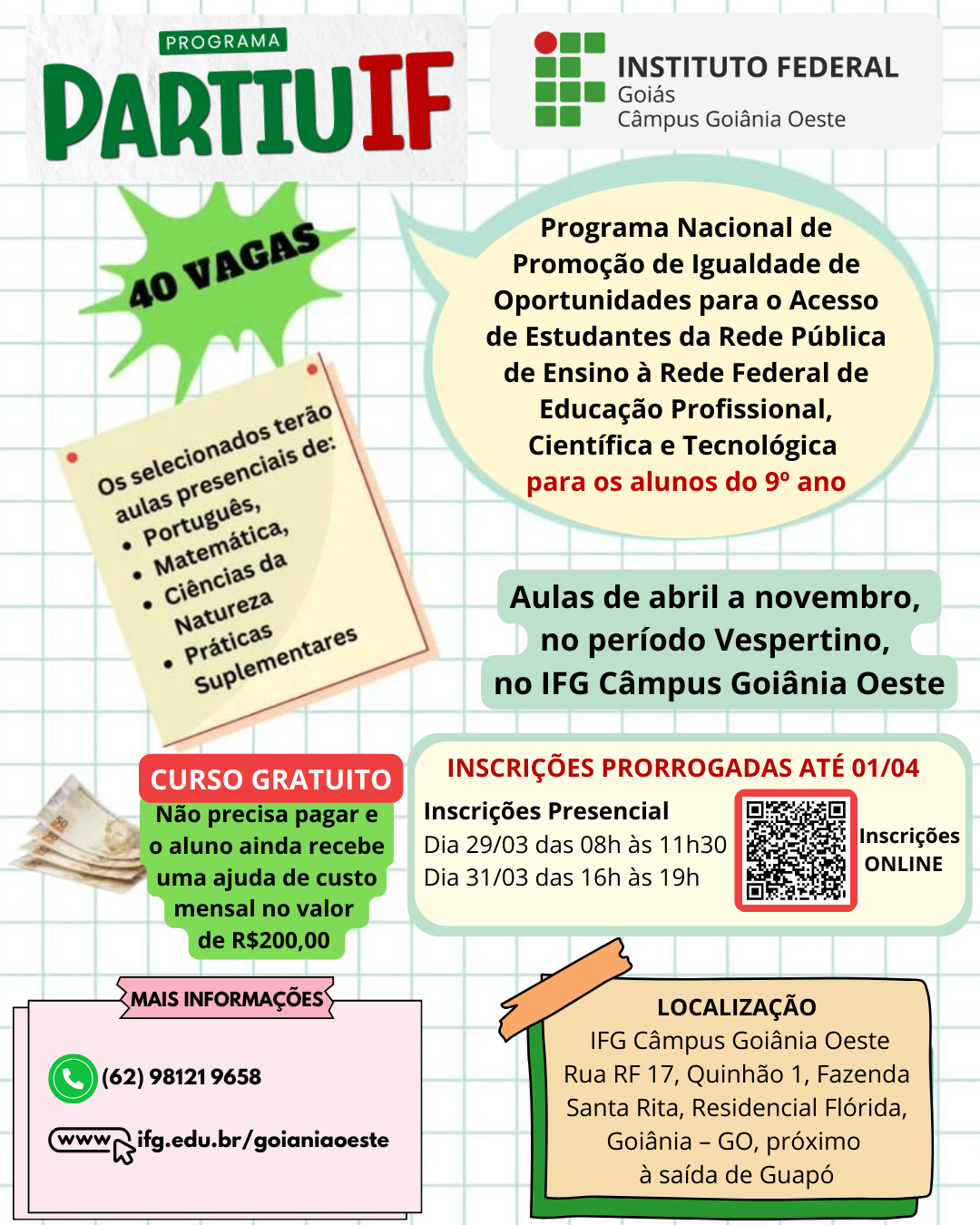 PROGRAMA
PARTIU IF

INSTITUTO FEDERAL
Goiás
Câmpus Goiânia Oeste

40 VAGAS

Programa Nacional de Promoção de Igualdade de Oportunidades para o Acesso de Estudantes da Rede Pública de Ensino à Rede Federal de Educação Profissional, Científica e Tecnológica
para os alunos do 9º ano

Os selecionados terão aulas presenciais de:
• Português,
• Matemática,
• Ciências da Natureza
• Práticas Suplementares

Aulas de abril a novembro, no período Vespertino, no IFG Câmpus Goiânia Oeste

CURSO GRATUITO
Não precisa pagar e o aluno ainda recebe uma ajuda de custo mensal no valor de R$200,00

INSCRIÇÕES PRORROGADAS ATÉ 01/04
Inscrições Presencial
Dia 29/03 das 08h às 11h30
Dia 31/03 das 16h às 19h
Inscrições ONLINE

MAIS INFORMAÇÕES
(62) 98121 9658
www ifg.edu.br/goianiaoeste

LOCALIZAÇÃO
IFG Câmpus Goiânia Oeste
Rua RF 17, Quinhão 1, Fazenda Santa Rita, Residencial Flórida, Goiânia – GO, próximo à saída de Guapó